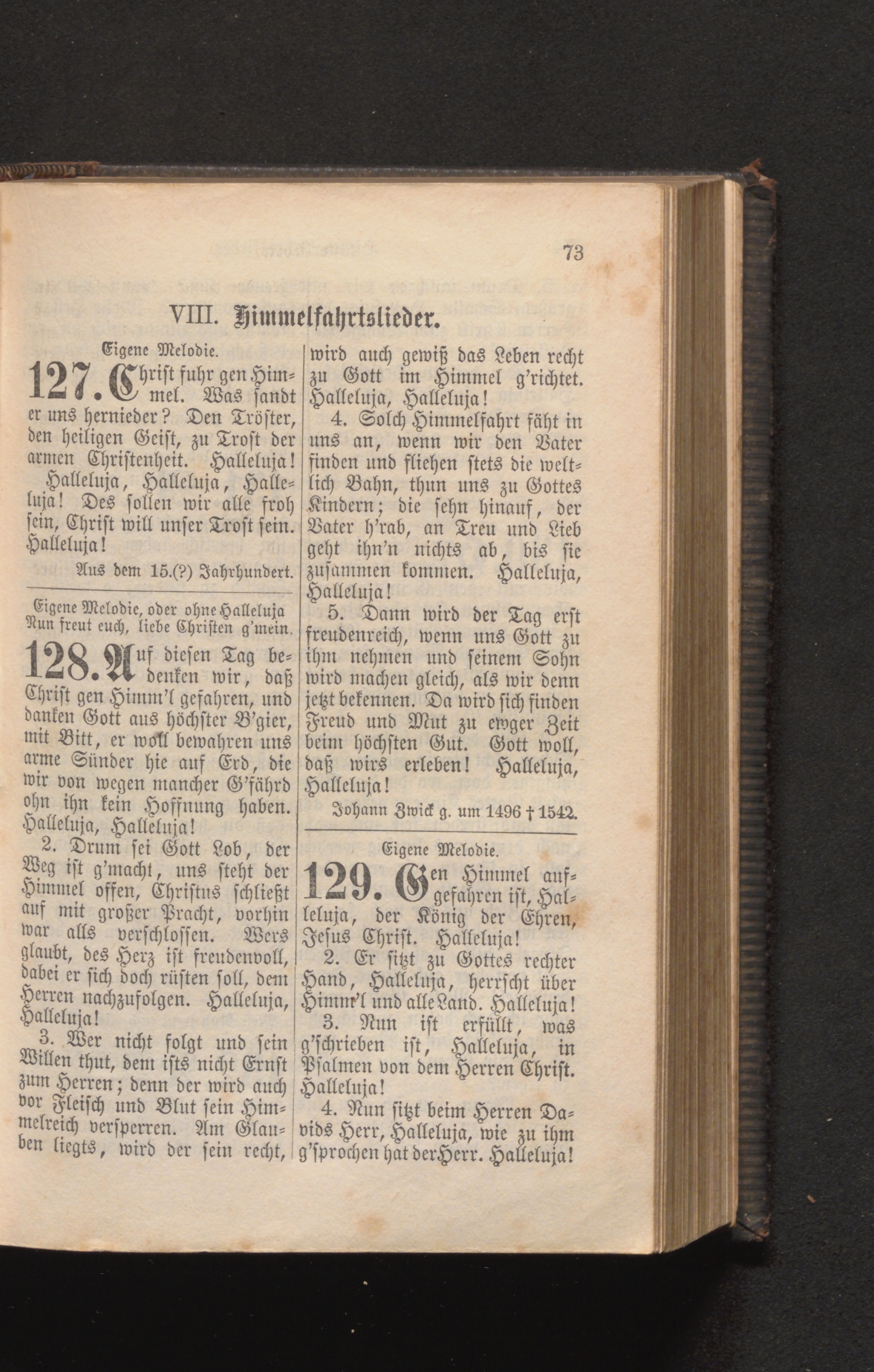 73

VIII. Himmelfahrtslieder.

Eigene Melodie.

127. Christ fuhr gen Himmel. Was sandt er uns hernieder? Den Tröster, den heiligen Geist, zu Trost der armen Christenheit. Halleluja!

Halleluja, Halleluja, Halleluja! Des sollen wir alle froh sein, Christ will unser Trost sein. Halleluja!

Aus dem 15.(?) Jahrhundert.

Eigene Melodie, oder ohne Halleluja Nun freut euch, liebe Christen g'mein.

128. Auf diesen Tag bedenken wir, daß Christ gen Himm'l gefahren, und danken Gott aus höchster B'gier, mit Bitt, er woll bewahren uns arme Sünder hie auf Erd, die wir von wegen mancher G'fährd ohn ihn kein Hoffnung haben. Halleluja, Halleluja!

2. Drum sei Gott Lob, der Weg ist g'macht, uns steht der Himmel offen, Christus schließt auf mit großer Pracht, vorhin war alls verschlossen. Wers glaubt, des Herz ist freudenvoll, dabei er sich doch rüsten soll, dem Herren nachzufolgen. Halleluja, Halleluja!

3. Wer nicht folgt und sein Willen thut, dem ists nicht Ernst zum Herren; denn der wird auch vor Fleisch und Blut sein Himmelreich versperren. Am Glauben liegts, wird der sein recht, wird auch gewiß das Leben recht zu Gott im Himmel g'richtet. Halleluja, Halleluja!

4. Solch Himmelfahrt fäht in uns an, wenn wir den Vater finden und fliehen stets die weltlich Bahn, thun uns zu Gottes Kindern; die sehn hinauf, der Vater h'rab, an Treu und Lieb geht ihn'n nichts ab, bis sie zusammen kommen. Halleluja, Halleluja!

5. Dann wird der Tag erst freudenreich, wenn uns Gott zu ihm nehmen und seinem Sohn wird machen gleich, als wir denn jetzt bekennen. Da wird sich finden Freud und Mut zu ewger Zeit beim höchsten Gut. Gott woll, daß wirs erleben! Halleluja, Halleluja!

Johann Zwick g. um 1496 † 1542.

Eigene Melodie.

129. Gen Himmel aufgefahren ist, Halleluja, der König der Ehren, Jesus Christ. Halleluja!

2. Er sitzt zu Gottes rechter Hand, Halleluja, herrscht über Himm'l und alle Land. Halleluja!

3. Nun ist erfüllt, was g'schrieben ist, Halleluja, in Psalmen von dem Herren Christ. Halleluja!

4. Nun sitzt beim Herren Davids Herr, Halleluja, wie zu ihm g'sprochen hat der Herr. Halleluja!